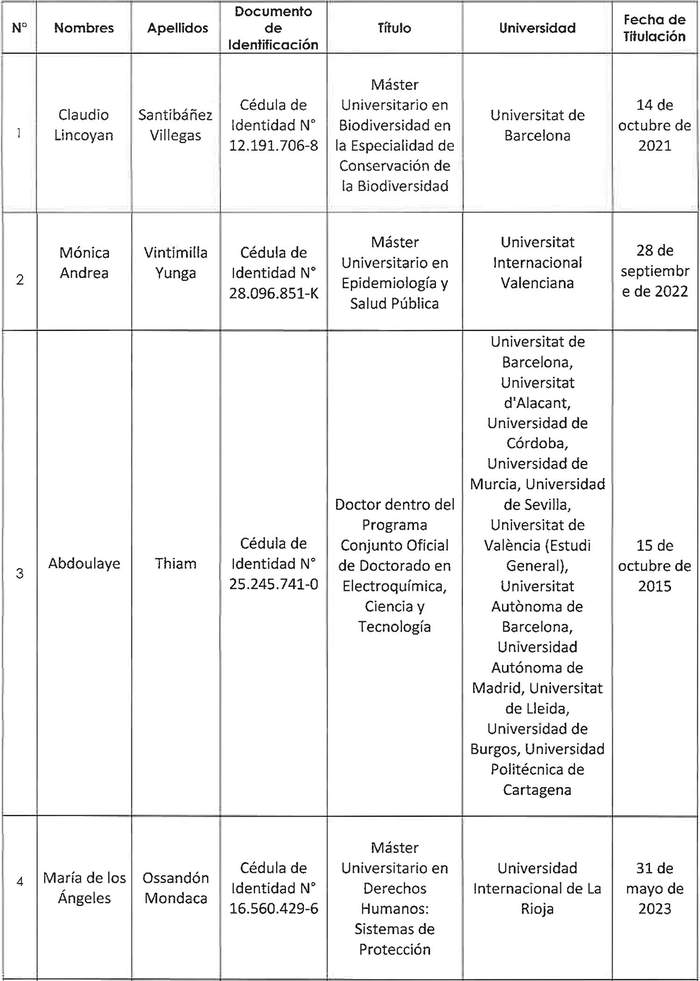 | N° | Nombres | Apellidos | Documento de Identificación | Título | Universidad | Fecha de Titulación |
|---|---|---|---|---|---|---|
| 1 | Claudio Lincoyan | Santibáñez Villegas | Cédula de Identidad N° 12.191.706-8 | Máster Universitario en Biodiversidad en la Especialidad de Conservación de la Biodiversidad | Universitat de Barcelona | 14 de octubre de 2021 |
| 2 | Mónica Andrea | Vintimilla Yunga | Cédula de Identidad N° 28.096.851-K | Máster Universitario en Epidemiología y Salud Pública | Universitat Internacional Valenciana | 28 de septiembre de 2022 |
| 3 | Abdoulaye | Thiam | Cédula de Identidad N° 25.245.741-0 | Doctor dentro del Programa Conjunto Oficial de Doctorado en Electroquímica, Ciencia y Tecnología | Universitat de Barcelona, Universitat d'Alacant, Universidad de Córdoba, Universidad de Murcia, Universidad de Sevilla, Universitat de València (Estudi General), Universitat Autònoma de Barcelona, Universidad Autónoma de Madrid, Universitat de Lleida, Universidad de Burgos, Universidad Politécnica de Cartagena | 15 de octubre de 2015 |
| 4 | María de los Ángeles | Ossandón Mondaca | Cédula de Identidad N° 16.560.429-6 | Máster Universitario en Derechos Humanos: Sistemas de Protección | Universidad Internacional de La Rioja | 31 de mayo de 2023 |